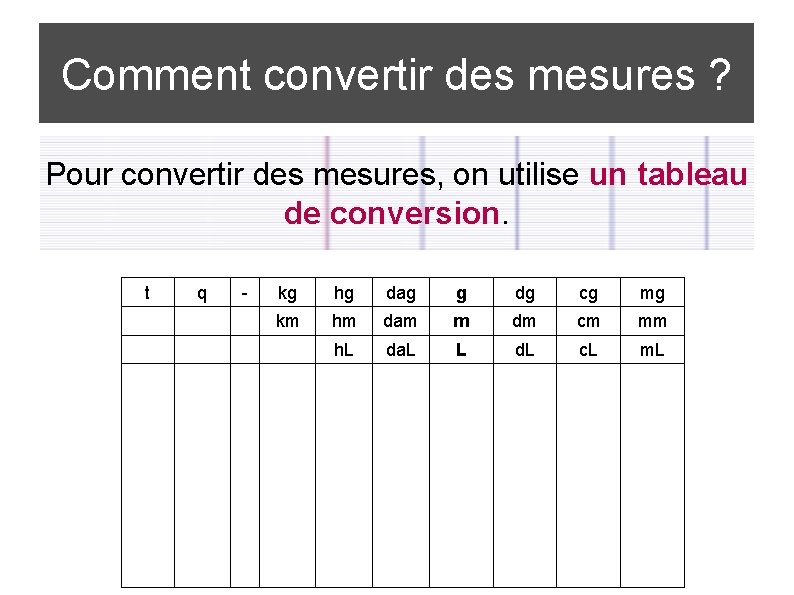 Comment convertir des mesures ?

Pour convertir des mesures, on utilise un tableau de conversion.

| t | q | - | kg | hg | dag | g | dg | cg | mg |
|---|---|---|---|---|---|---|---|---|---|
| | | | km | hm | dam | m | dm | cm | mm |
| | | | | hL | daL | L | dL | cL | mL |
| | | | | | | | | | |